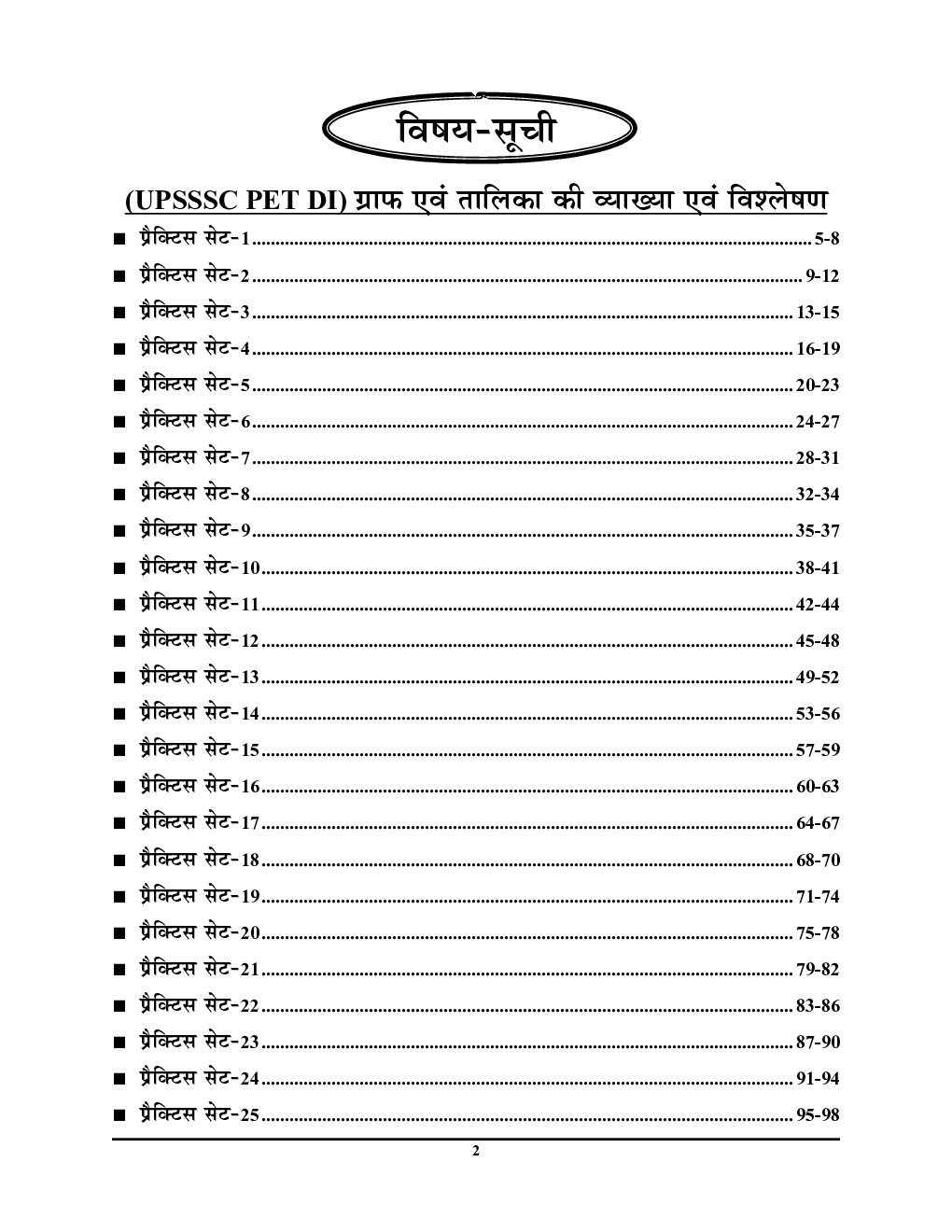 विषय-सूची

(UPSSSC PET DI) ग्राफ एवं तालिका की व्याख्या एवं विश्लेषण

■ प्रैक्टिस सेट-1 ........ 5-8
■ प्रैक्टिस सेट-2 ........ 9-12
■ प्रैक्टिस सेट-3 ........ 13-15
■ प्रैक्टिस सेट-4 ........ 16-19
■ प्रैक्टिस सेट-5 ........ 20-23
■ प्रैक्टिस सेट-6 ........ 24-27
■ प्रैक्टिस सेट-7 ........ 28-31
■ प्रैक्टिस सेट-8 ........ 32-34
■ प्रैक्टिस सेट-9 ........ 35-37
■ प्रैक्टिस सेट-10 ........ 38-41
■ प्रैक्टिस सेट-11 ........ 42-44
■ प्रैक्टिस सेट-12 ........ 45-48
■ प्रैक्टिस सेट-13 ........ 49-52
■ प्रैक्टिस सेट-14 ........ 53-56
■ प्रैक्टिस सेट-15 ........ 57-59
■ प्रैक्टिस सेट-16 ........ 60-63
■ प्रैक्टिस सेट-17 ........ 64-67
■ प्रैक्टिस सेट-18 ........ 68-70
■ प्रैक्टिस सेट-19 ........ 71-74
■ प्रैक्टिस सेट-20 ........ 75-78
■ प्रैक्टिस सेट-21 ........ 79-82
■ प्रैक्टिस सेट-22 ........ 83-86
■ प्रैक्टिस सेट-23 ........ 87-90
■ प्रैक्टिस सेट-24 ........ 91-94
■ प्रैक्टिस सेट-25 ........ 95-98

2